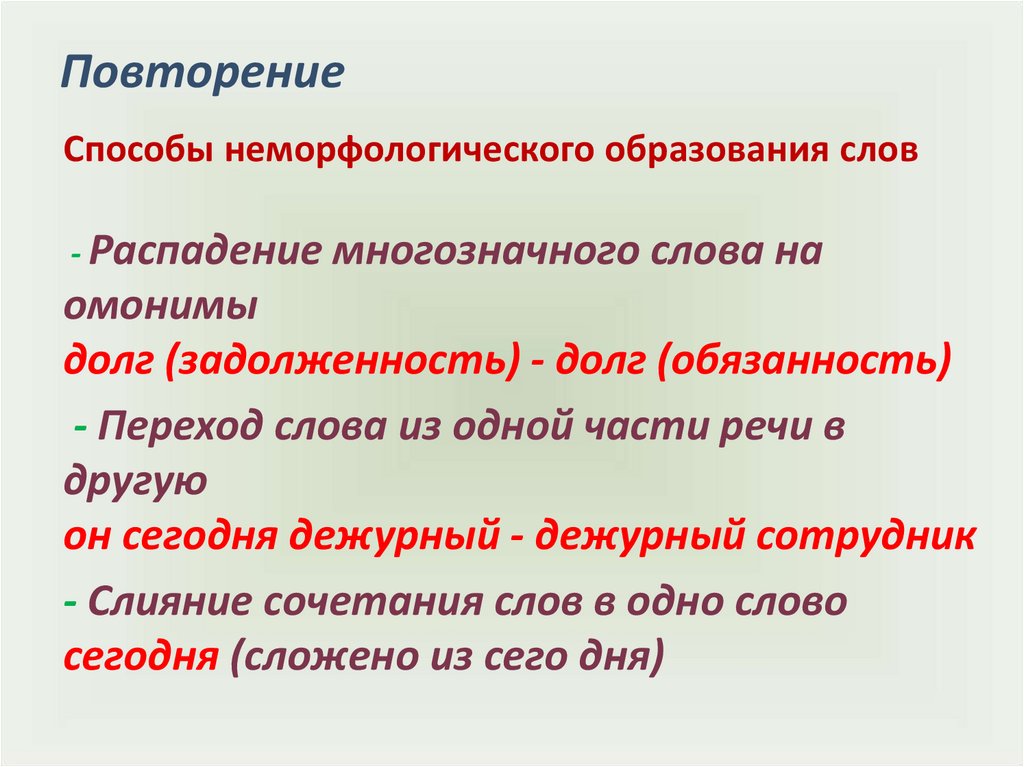 Повторение

Способы неморфологического образования слов

- Распадение многозначного слова на омонимы
долг (задолженность) - долг (обязанность)

- Переход слова из одной части речи в другую
он сегодня дежурный - дежурный сотрудник

- Слияние сочетания слов в одно слово
сегодня (сложено из сего дня)